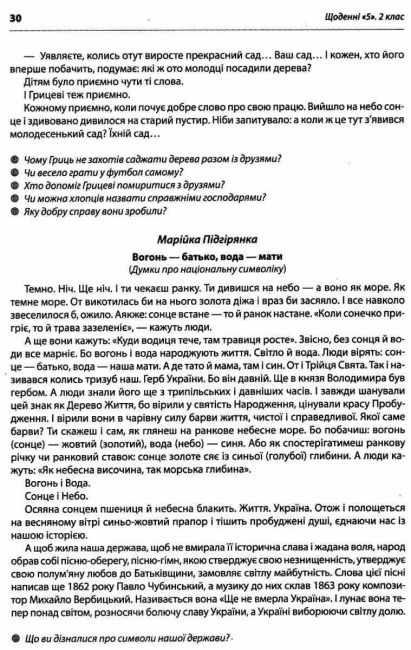 30

Щоденні «5». 2 клас

— Уявляєте, колись отут виросте прекрасний сад… Ваш сад… І кожен, хто його вперше побачить, подумає: які ж ото молодці посадили дерева?

Дітям було приємно чути ті слова.

І Грицеві теж приємно.

Кожному приємно, коли почує добре слово про свою працю. Вийшло на небо сонце і здивовано дивилося на старий пустир. Ніби запитувало: а коли ж це тут з'явився молодесенький сад? Їхній сад…

Чому Гриць не захотів саджати дерева разом із друзями?
Чи весело грати у футбол самому?
Хто допоміг Грицеві помиритися з друзями?
Чи можна хлопців назвати справжніми господарями?
Яку добру справу вони зробили?

Марійка Підгірянка

Вогонь — батько, вода — мати

(Думки про національну символіку)

Темно. Ніч. Ще ніч. І ти чекаєш ранку. Ти дивишся на небо — а воно як море. Як темне море. От викотилась би на нього золота діжа і враз би засяяло. І все навколо звеселилося б, ожило. Аякже: сонце встане — то й ранок настане. «Коли сонечко пригріє, то й трава зазеленіє», — кажуть люди.

А ще вони кажуть: «Куди водиця тече, там травиця росте». Звісно, без сонця й води все марніє. Бо вогонь і вода народжують життя. Світло й вода. Люди вірять: сонце — батько, вода — наша мати. А де тато й мама, там і син. От і Трійця Свята. Так і називався колись тризуб наш. Герб України. Бо він давній. Ще в князя Володимира був гербом. А люди знали його ще з трипільських і давніших часів. І завжди шанували цей знак як Дерево Життя, бо вірили у святість Народження, цінували красу Пробудження. І вірили вони в чарівну силу барви життя, чистої і справедливої. Якої саме барви? Ти скажеш і сам, як глянеш на ранкове небесне море. Бо побачиш: вогонь (сонце) — жовтий (золотий), вода (небо) — синя. Або як спостерігатимеш ранкову річку чи ранковий ставок: сонце золоте сяє із синьої (голубої) глибини. А люди кажуть: «Як небесна височина, так морська глибина».

Вогонь і Вода.

Сонце і Небо.

Осяяна сонцем пшениця й небесна блакить. Життя. Україна. Отож і полощеться на весняному вітрі синьо-жовтий прапор і тішить пробуджені душі, єднаючи нас із нашою історією.

А щоб жила наша держава, щоб не вмирала її історична слава і жадана воля, народ обрав собі пісню-оберегу, пісню-гімн, якою стверджує свою незнищенність, утверджує свою полум'яну любов до Батьківщини, замовляє світлу майбутність. Слова цієї пісні написав ще 1862 року Павло Чубинський, а музику до них склав 1863 року композитор Михайло Вербицький. Називається вона «Ще не вмерла Україна». І лунає вона тепер понад світом, розносячи болючу славу України, а Україні виборюючи світлу долю.

Що ви дізналися про символи нашої держави?